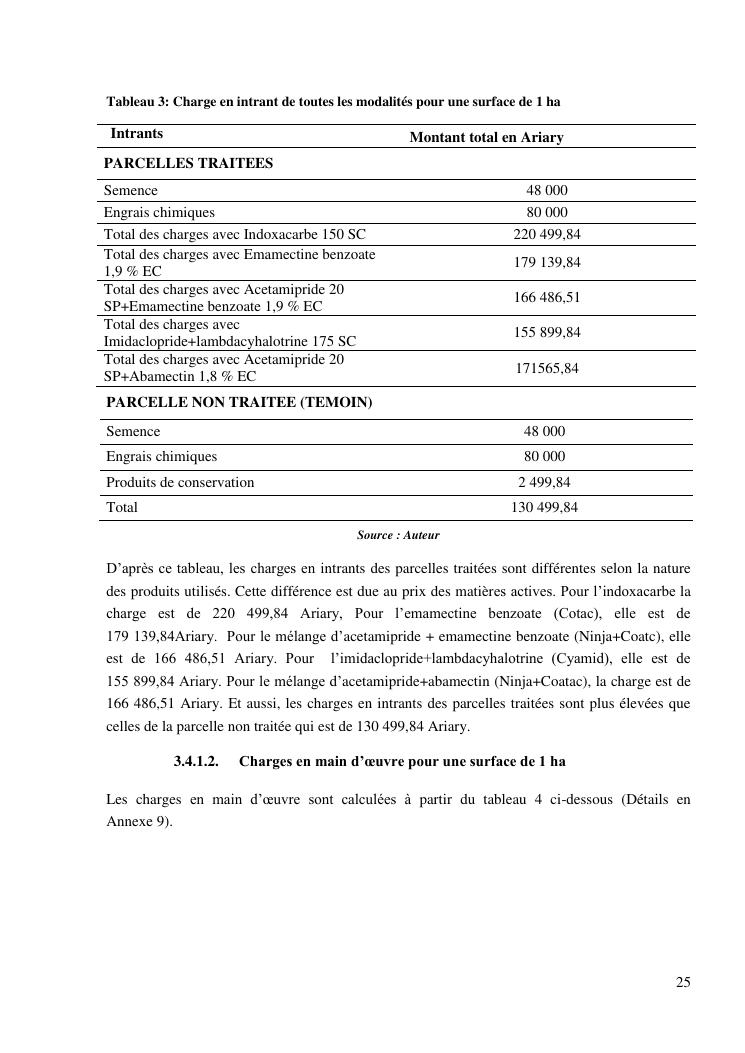 Tableau 3: Charge en intrant de toutes les modalités pour une surface de 1 ha

| Intrants | Montant total en Ariary |
|---|---|
| PARCELLES TRAITEES | |
| Semence | 48 000 |
| Engrais chimiques | 80 000 |
| Total des charges avec Indoxacarbe 150 SC | 220 499,84 |
| Total des charges avec Emamectine benzoate 1,9 % EC | 179 139,84 |
| Total des charges avec Acetamipride 20 SP+Emamectine benzoate 1,9 % EC | 166 486,51 |
| Total des charges avec Imidaclopride+lambdacyhalotrine 175 SC | 155 899,84 |
| Total des charges avec Acetamipride 20 SP+Abamectin 1,8 % EC | 171565,84 |
| PARCELLE NON TRAITEE (TEMOIN) | |
| Semence | 48 000 |
| Engrais chimiques | 80 000 |
| Produits de conservation | 2 499,84 |
| Total | 130 499,84 |

Source : Auteur

D'après ce tableau, les charges en intrants des parcelles traitées sont différentes selon la nature des produits utilisés. Cette différence est due au prix des matières actives. Pour l'indoxacarbe la charge est de 220 499,84 Ariary, Pour l'emamectine benzoate (Cotac), elle est de 179 139,84Ariary. Pour le mélange d'acetamipride + emamectine benzoate (Ninja+Coatc), elle est de 166 486,51 Ariary. Pour l'imidaclopride+lambdacyhalotrine (Cyamid), elle est de 155 899,84 Ariary. Pour le mélange d'acetamipride+abamectin (Ninja+Coatac), la charge est de 166 486,51 Ariary. Et aussi, les charges en intrants des parcelles traitées sont plus élevées que celles de la parcelle non traitée qui est de 130 499,84 Ariary.

3.4.1.2. Charges en main d'œuvre pour une surface de 1 ha

Les charges en main d'œuvre sont calculées à partir du tableau 4 ci-dessous (Détails en Annexe 9).

25